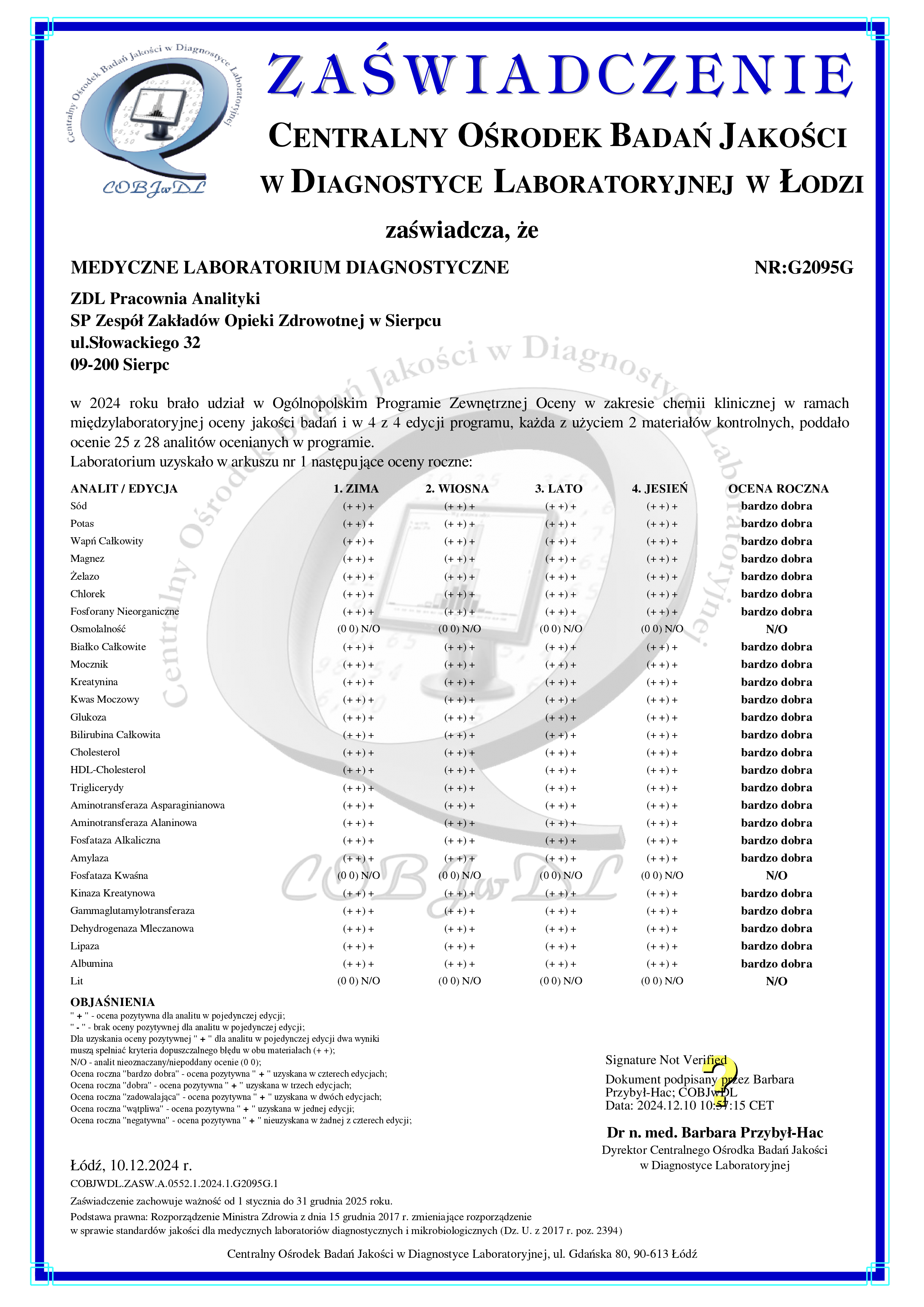 Centralny Ośrodek Badań Jakości w Diagnostyce Laboratoryjnej

COBJwDL

ZAŚWIADCZENIE

CENTRALNY OŚRODEK BADAŃ JAKOŚCI W DIAGNOSTYCE LABORATORYJNEJ W ŁODZI

zaświadcza, że

MEDYCZNE LABORATORIUM DIAGNOSTYCZNE NR:G2095G

ZDL Pracownia Analityki
SP Zespół Zakładów Opieki Zdrowotnej w Sierpcu
ul.Słowackiego 32
09-200 Sierpc

w 2024 roku brało udział w Ogólnopolskim Programie Zewnętrznej Oceny w zakresie chemii klinicznej w ramach międzylaboratoryjnej oceny jakości badań i w 4 z 4 edycji programu, każda z użyciem 2 materiałów kontrolnych, poddało ocenie 25 z 28 analitów ocenianych w programie.
Laboratorium uzyskało w arkuszu nr 1 następujące oceny roczne:

| ANALIT / EDYCJA | 1. ZIMA | 2. WIOSNA | 3. LATO | 4. JESIEŃ | OCENA ROCZNA |
|---|---|---|---|---|---|
| Sód | (+ +) + | (+ +) + | (+ +) + | (+ +) + | bardzo dobra |
| Potas | (+ +) + | (+ +) + | (+ +) + | (+ +) + | bardzo dobra |
| Wapń Całkowity | (+ +) + | (+ +) + | (+ +) + | (+ +) + | bardzo dobra |
| Magnez | (+ +) + | (+ +) + | (+ +) + | (+ +) + | bardzo dobra |
| Żelazo | (+ +) + | (+ +) + | (+ +) + | (+ +) + | bardzo dobra |
| Chlorek | (+ +) + | (+ +) + | (+ +) + | (+ +) + | bardzo dobra |
| Fosforany Nieorganiczne | (+ +) + | (+ +) + | (+ +) + | (+ +) + | bardzo dobra |
| Osmolalność | (0 0) N/O | (0 0) N/O | (0 0) N/O | (0 0) N/O | N/O |
| Białko Całkowite | (+ +) + | (+ +) + | (+ +) + | (+ +) + | bardzo dobra |
| Mocznik | (+ +) + | (+ +) + | (+ +) + | (+ +) + | bardzo dobra |
| Kreatynina | (+ +) + | (+ +) + | (+ +) + | (+ +) + | bardzo dobra |
| Kwas Moczowy | (+ +) + | (+ +) + | (+ +) + | (+ +) + | bardzo dobra |
| Glukoza | (+ +) + | (+ +) + | (+ +) + | (+ +) + | bardzo dobra |
| Bilirubina Całkowita | (+ +) + | (+ +) + | (+ +) + | (+ +) + | bardzo dobra |
| Cholesterol | (+ +) + | (+ +) + | (+ +) + | (+ +) + | bardzo dobra |
| HDL-Cholesterol | (+ +) + | (+ +) + | (+ +) + | (+ +) + | bardzo dobra |
| Triglicerydy | (+ +) + | (+ +) + | (+ +) + | (+ +) + | bardzo dobra |
| Aminotransferaza Asparaginianowa | (+ +) + | (+ +) + | (+ +) + | (+ +) + | bardzo dobra |
| Aminotransferaza Alaninowa | (+ +) + | (+ +) + | (+ +) + | (+ +) + | bardzo dobra |
| Fosfataza Alkaliczna | (+ +) + | (+ +) + | (+ +) + | (+ +) + | bardzo dobra |
| Amylaza | (+ +) + | (+ +) + | (+ +) + | (+ +) + | bardzo dobra |
| Fosfataza Kwaśna | (0 0) N/O | (0 0) N/O | (0 0) N/O | (0 0) N/O | N/O |
| Kinaza Kreatynowa | (+ +) + | (+ +) + | (+ +) + | (+ +) + | bardzo dobra |
| Gammaglutamylotransferaza | (+ +) + | (+ +) + | (+ +) + | (+ +) + | bardzo dobra |
| Dehydrogenaza Mleczanowa | (+ +) + | (+ +) + | (+ +) + | (+ +) + | bardzo dobra |
| Lipaza | (+ +) + | (+ +) + | (+ +) + | (+ +) + | bardzo dobra |
| Albumina | (+ +) + | (+ +) + | (+ +) + | (+ +) + | bardzo dobra |
| Lit | (0 0) N/O | (0 0) N/O | (0 0) N/O | (0 0) N/O | N/O |

OBJAŚNIENIA
" + " - ocena pozytywna dla analitu w pojedynczej edycji;
" - " - brak oceny pozytywnej dla analitu w pojedynczej edycji;
Dla uzyskania oceny pozytywnej " + " dla analitu w pojedynczej edycji dwa wyniki muszą spełniać kryteria dopuszczalnego błędu w obu materiałach (+ +);
N/O - analit nieoznaczany/niepoddany ocenie (0 0);
Ocena roczna "bardzo dobra" - ocena pozytywna " + " uzyskana w czterech edycjach;
Ocena roczna "dobra" - ocena pozytywna " + " uzyskana w trzech edycjach;
Ocena roczna "zadowalająca" - ocena pozytywna " + " uzyskana w dwóch edycjach;
Ocena roczna "wątpliwa" - ocena pozytywna " + " uzyskana w jednej edycji;
Ocena roczna "negatywna" - ocena pozytywna " + " nieuzyskana w żadnej z czterech edycji;

Signature Not Verified
Dokument podpisany przez Barbara Przybył-Hac; COBJwDL
Data: 2024.12.10 10:57:15 CET

Dr n. med. Barbara Przybył-Hac
Dyrektor Centralnego Ośrodka Badań Jakości w Diagnostyce Laboratoryjnej

Łódź, 10.12.2024 r.
COBJWDL.ZASW.A.0552.1.2024.1.G2095G.1

Zaświadczenie zachowuje ważność od 1 stycznia do 31 grudnia 2025 roku.

Podstawa prawna: Rozporządzenie Ministra Zdrowia z dnia 15 grudnia 2017 r. zmieniające rozporządzenie w sprawie standardów jakości dla medycznych laboratoriów diagnostycznych i mikrobiologicznych (Dz. U. z 2017 r. poz. 2394)

Centralny Ośrodek Badań Jakości w Diagnostyce Laboratoryjnej, ul. Gdańska 80, 90-613 Łódź